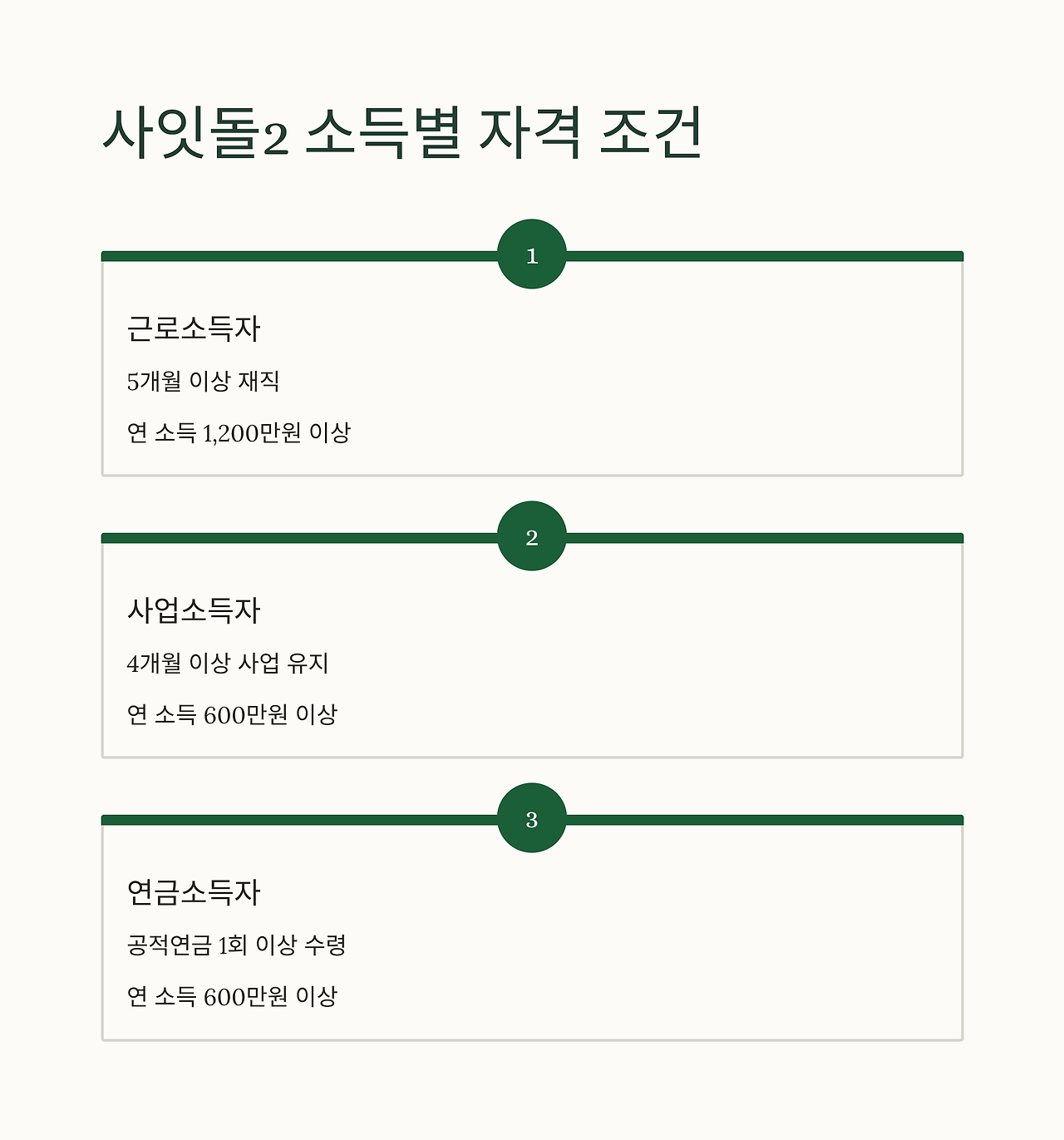 사잇돌2 소득별 자격 조건

1

근로소득자

5개월 이상 재직

연 소득 1,200만원 이상

2

사업소득자

4개월 이상 사업 유지

연 소득 600만원 이상

3

연금소득자

공적연금 1회 이상 수령

연 소득 600만원 이상